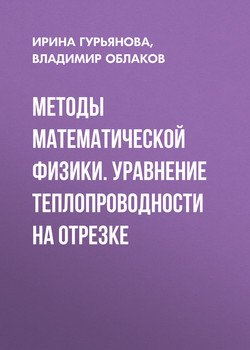 ИРИНА ГУРЬЯНОВА,
ВЛАДИМИР ОБЛАКОВ

МЕТОДЫ МАТЕМАТИЧЕСКОЙ ФИЗИКИ. УРАВНЕНИЕ ТЕПЛОПРОВОДНОСТИ НА ОТРЕЗКЕ